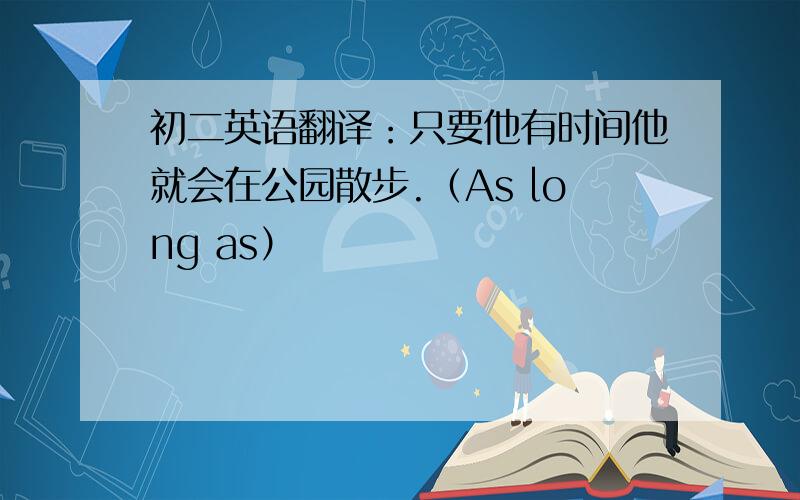 初二英语翻译：只要他有时间他就会在公园散步.（As long as）